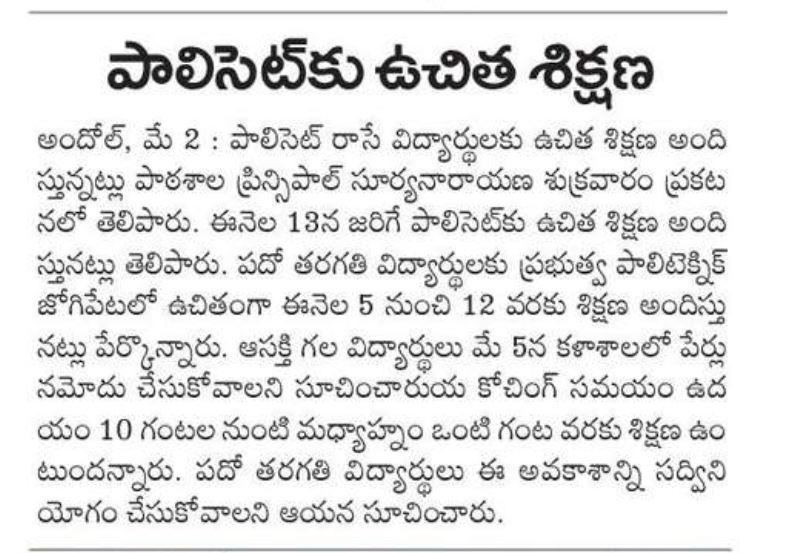 పాలిసెట్‌కు ఉచిత శిక్షణ

అందోల్, మే 2 : పాలిసెట్ రాసే విద్యార్థులకు ఉచిత శిక్షణ అందిస్తున్నట్లు పాఠశాల ప్రిన్సిపాల్ సూర్యనారాయణ శుక్రవారం ప్రకటనలో తెలిపారు. ఈనెల 13న జరిగే పాలిసెట్‌కు ఉచిత శిక్షణ అందిస్తునట్లు తెలిపారు. పదో తరగతి విద్యార్థులకు ప్రభుత్వ పాలిటెక్నిక్ జోగిపేటలో ఉచితంగా ఈనెల 5 నుంచి 12 వరకు శిక్షణ అందిస్తునట్లు పేర్కొన్నారు. ఆసక్తి గల విద్యార్థులు మే 5న కళాశాలలో పేర్లు నమోదు చేసుకోవాలని సూచించారుయ కోచింగ్ సమయం ఉదయం 10 గంటల నుంటి మధ్యాహ్నం ఒంటి గంట వరకు శిక్షణ ఉంటుందన్నారు. పదో తరగతి విద్యార్థులు ఈ అవకాశాన్ని సద్వినియోగం చేసుకోవాలని ఆయన సూచించారు.